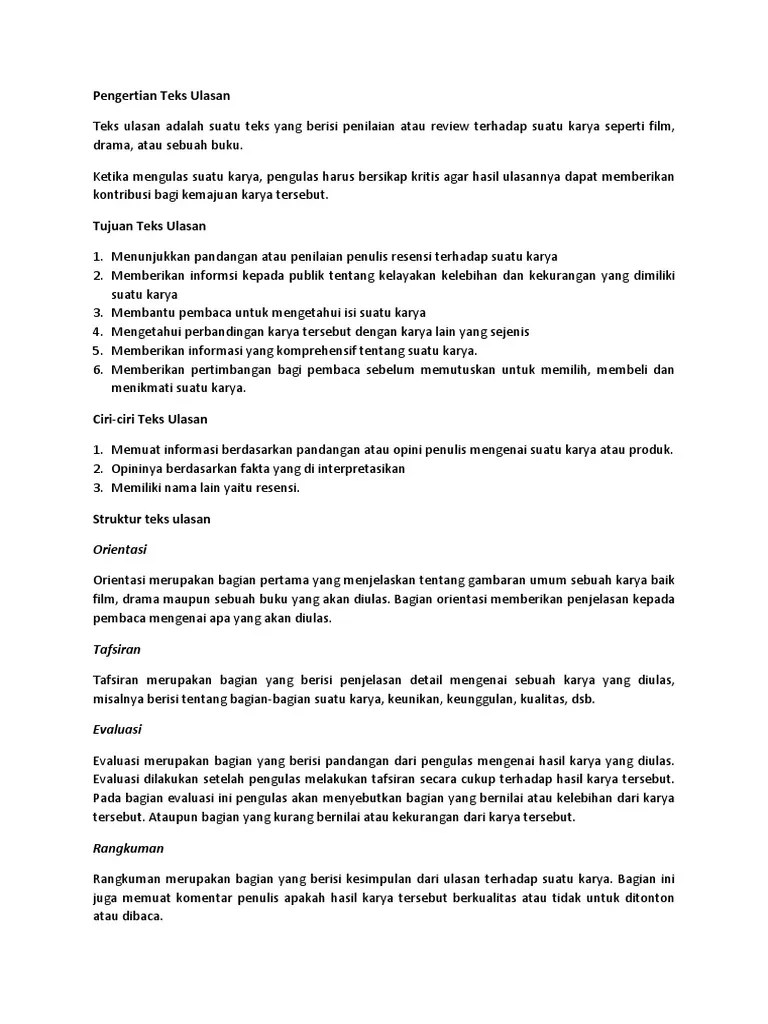 Pengertian Teks Ulasan

Teks ulasan adalah suatu teks yang berisi penilaian atau review terhadap suatu karya seperti film, drama, atau sebuah buku.

Ketika mengulas suatu karya, pengulas harus bersikap kritis agar hasil ulasannya dapat memberikan kontribusi bagi kemajuan karya tersebut.

Tujuan Teks Ulasan

1. Menunjukkan pandangan atau penilaian penulis resensi terhadap suatu karya
2. Memberikan informsi kepada publik tentang kelayakan kelebihan dan kekurangan yang dimiliki suatu karya
3. Membantu pembaca untuk mengetahui isi suatu karya
4. Mengetahui perbandingan karya tersebut dengan karya lain yang sejenis
5. Memberikan informasi yang komprehensif tentang suatu karya.
6. Memberikan pertimbangan bagi pembaca sebelum memutuskan untuk memilih, membeli dan menikmati suatu karya.

Ciri-ciri Teks Ulasan

1. Memuat informasi berdasarkan pandangan atau opini penulis mengenai suatu karya atau produk.
2. Opininya berdasarkan fakta yang di interpretasikan
3. Memiliki nama lain yaitu resensi.

Struktur teks ulasan

Orientasi

Orientasi merupakan bagian pertama yang menjelaskan tentang gambaran umum sebuah karya baik film, drama maupun sebuah buku yang akan diulas. Bagian orientasi memberikan penjelasan kepada pembaca mengenai apa yang akan diulas.

Tafsiran

Tafsiran merupakan bagian yang berisi penjelasan detail mengenai sebuah karya yang diulas, misalnya berisi tentang bagian-bagian suatu karya, keunikan, keunggulan, kualitas, dsb.

Evaluasi

Evaluasi merupakan bagian yang berisi pandangan dari pengulas mengenai hasil karya yang diulas. Evaluasi dilakukan setelah pengulas melakukan tafsiran secara cukup terhadap hasil karya tersebut. Pada bagian evaluasi ini pengulas akan menyebutkan bagian yang bernilai atau kelebihan dari karya tersebut. Ataupun bagian yang kurang bernilai atau kekurangan dari karya tersebut.

Rangkuman

Rangkuman merupakan bagian yang berisi kesimpulan dari ulasan terhadap suatu karya. Bagian ini juga memuat komentar penulis apakah hasil karya tersebut berkualitas atau tidak untuk ditonton atau dibaca.